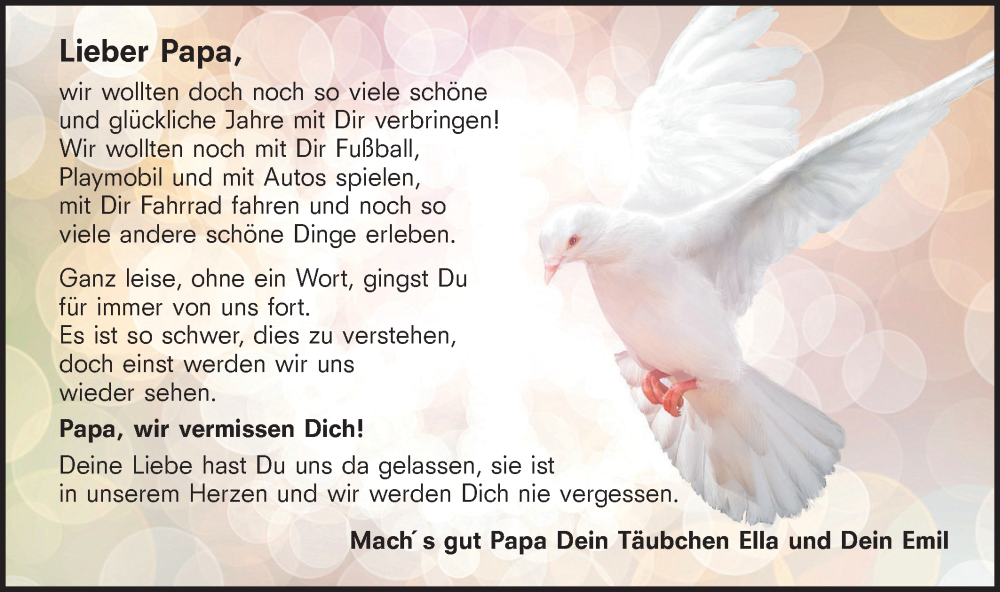 Lieber Papa,

wir wollten doch noch so viele schöne und glückliche Jahre mit Dir verbringen! Wir wollten noch mit Dir Fußball, Playmobil und mit Autos spielen, mit Dir Fahrrad fahren und noch so viele andere schöne Dinge erleben.

Ganz leise, ohne ein Wort, gingst Du für immer von uns fort. Es ist so schwer, dies zu verstehen, doch einst werden wir uns wieder sehen.

Papa, wir vermissen Dich!

Deine Liebe hast Du uns da gelassen, sie ist in unserem Herzen und wir werden Dich nie vergessen.

Mach´s gut Papa Dein Täubchen Ella und Dein Emil